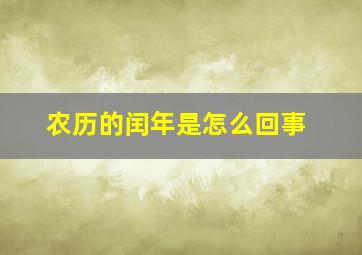 农历的闰年是怎么回事